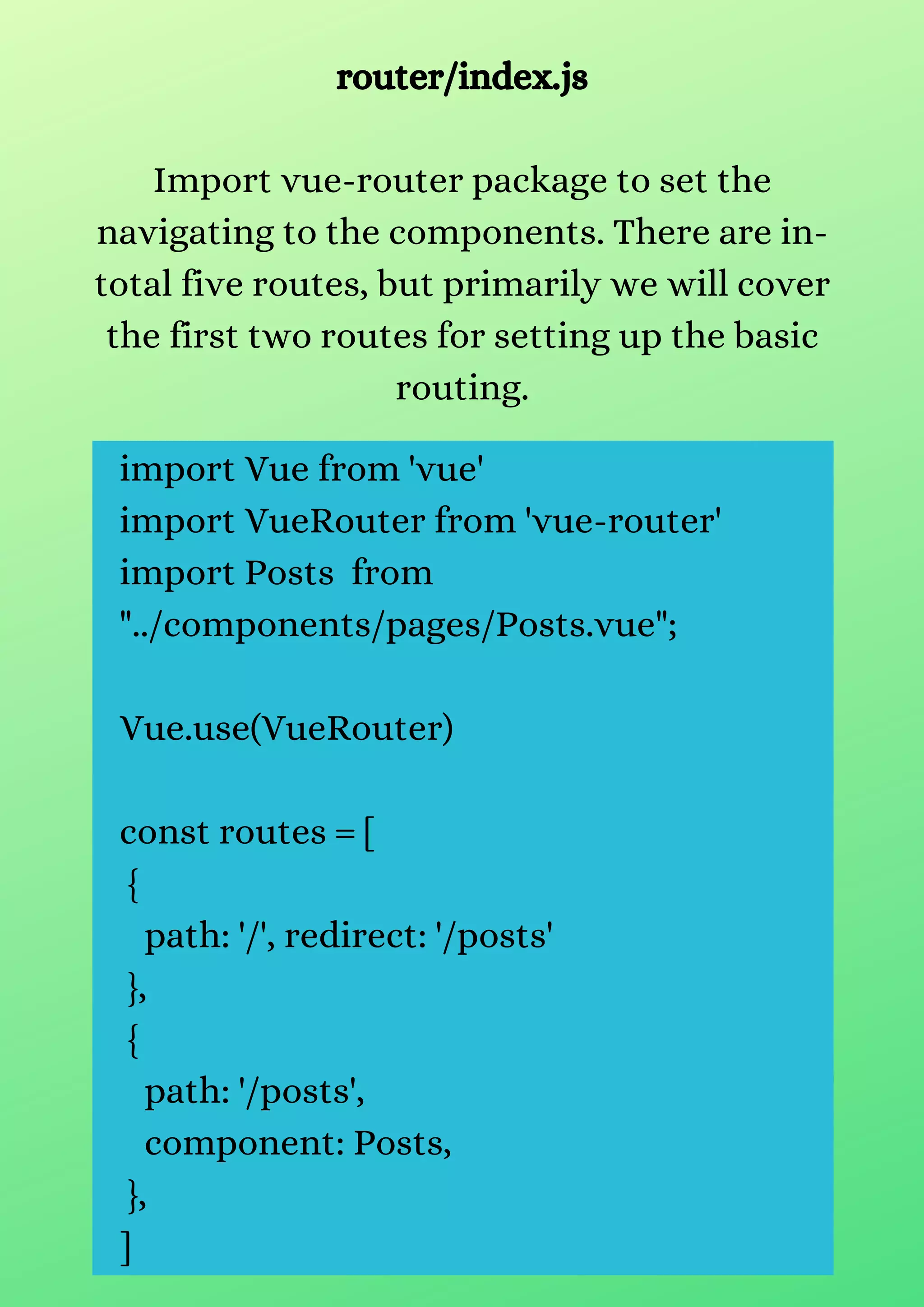 router/index.js

Import vue-router package to set the navigating to the components. There are in-total five routes, but primarily we will cover the first two routes for setting up the basic routing.

import Vue from 'vue'
import VueRouter from 'vue-router'
import Posts  from
"../components/pages/Posts.vue";

Vue.use(VueRouter)

const routes = [
 {
   path: '/', redirect: '/posts'
 },
 {
   path: '/posts',
   component: Posts,
 },
]